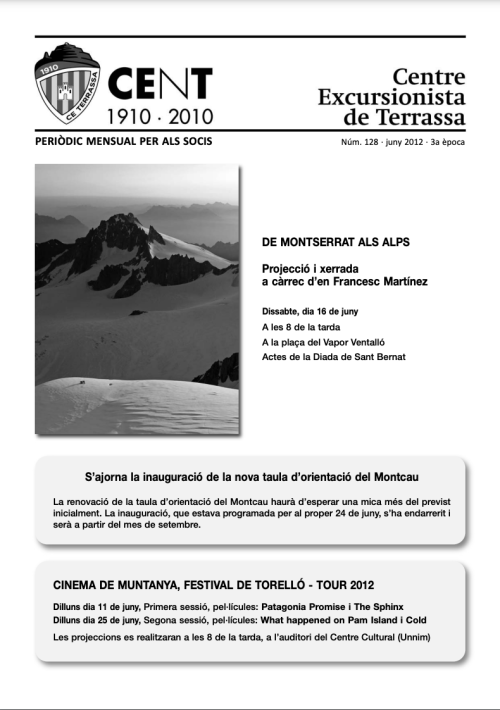 1910
CE TERRASSA

CENT
1910 · 2010

Centre Excursionista de Terrassa

PERIÒDIC MENSUAL PER ALS SOCIS

Núm. 128 · juny 2012 · 3a època

DE MONTSERRAT ALS ALPS

Projecció i xerrada a càrrec d'en Francesc Martínez

Dissabte, dia 16 de juny
A les 8 de la tarda
A la plaça del Vapor Ventalló
Actes de la Diada de Sant Bernat

S'ajorna la inauguració de la nova taula d'orientació del Montcau

La renovació de la taula d'orientació del Montcau haurà d'esperar una mica més del previst inicialment. La inauguració, que estava programada per al proper 24 de juny, s'ha endarrerit i serà a partir del mes de setembre.

CINEMA DE MUNTANYA, FESTIVAL DE TORELLÓ - TOUR 2012

Dilluns dia 11 de juny, Primera sessió, pel·lícules: Patagonia Promise i The Sphinx
Dilluns dia 25 de juny, Segona sessió, pel·lícules: What happened on Pam Island i Cold
Les projeccions es realitzaran a les 8 de la tarda, a l'auditori del Centre Cultural (Unnim)